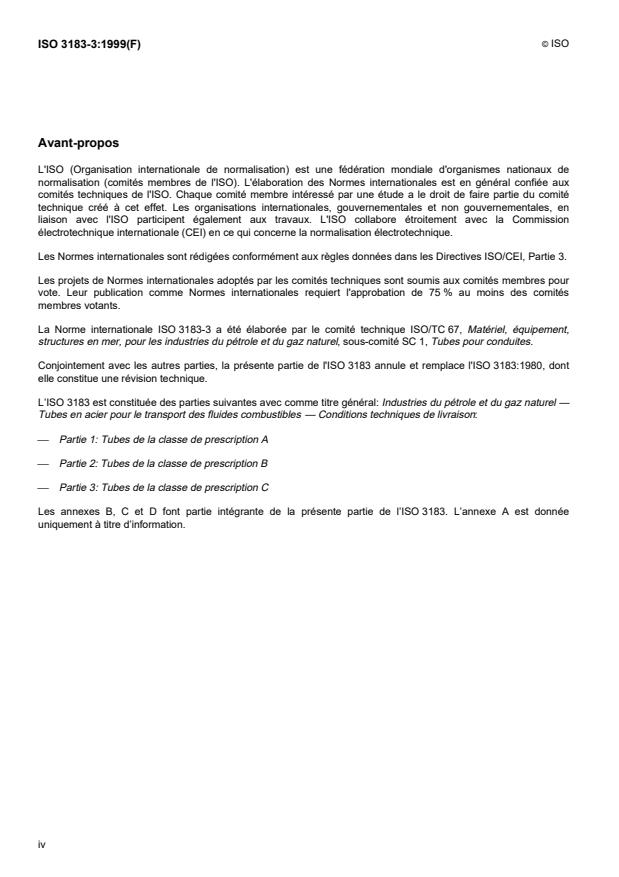 ISO 3183-3:1999(F)

© ISO

Avant-propos

L'ISO (Organisation internationale de normalisation) est une fédération mondiale d'organismes nationaux de normalisation (comités membres de l'ISO). L'élaboration des Normes internationales est en général confiée aux comités techniques de l'ISO. Chaque comité membre intéressé par une étude a le droit de faire partie du comité technique créé à cet effet. Les organisations internationales, gouvernementales et non gouvernementales, en liaison avec l'ISO participent également aux travaux. L'ISO collabore étroitement avec la Commission électrotechnique internationale (CEI) en ce qui concerne la normalisation électrotechnique.

Les Normes internationales sont rédigées conformément aux règles données dans les Directives ISO/CEI, Partie 3.

Les projets de Normes internationales adoptés par les comités techniques sont soumis aux comités membres pour vote. Leur publication comme Normes internationales requiert l'approbation de 75 % au moins des comités membres votants.

La Norme internationale ISO 3183-3 a été élaborée par le comité technique ISO/TC 67, Matériel, équipement, structures en mer, pour les industries du pétrole et du gaz naturel, sous-comité SC 1, Tubes pour conduites.

Conjointement avec les autres parties, la présente partie de l'ISO 3183 annule et remplace l'ISO 3183:1980, dont elle constitue une révision technique.

L'ISO 3183 est constituée des parties suivantes avec comme titre général: Industries du pétrole et du gaz naturel — Tubes en acier pour le transport des fluides combustibles — Conditions techniques de livraison:

— Partie 1: Tubes de la classe de prescription A

— Partie 2: Tubes de la classe de prescription B

— Partie 3: Tubes de la classe de prescription C

Les annexes B, C et D font partie intégrante de la présente partie de l'ISO 3183. L'annexe A est donnée uniquement à titre d'information.

iv